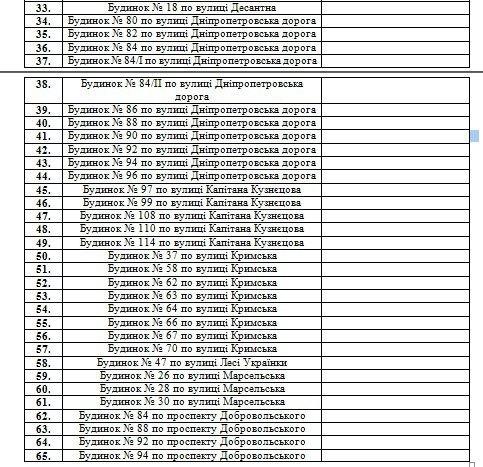 | | | |
|---|---|---|
| 33. | Будинок № 18 по вулиці Десантна | |
| 34. | Будинок № 80 по вулиці Дніпропетровська дорога | |
| 35. | Будинок № 82 по вулиці Дніпропетровська дорога | |
| 36. | Будинок № 84 по вулиці Дніпропетровська дорога | |
| 37. | Будинок № 84/I по вулиці Дніпропетровська дорога | |

| | | |
|---|---|---|
| 38. | Будинок № 84/II по вулиці Дніпропетровська дорога | |
| 39. | Будинок № 86 по вулиці Дніпропетровська дорога | |
| 40. | Будинок № 88 по вулиці Дніпропетровська дорога | |
| 41. | Будинок № 90 по вулиці Дніпропетровська дорога | |
| 42. | Будинок № 92 по вулиці Дніпропетровська дорога | |
| 43. | Будинок № 94 по вулиці Дніпропетровська дорога | |
| 44. | Будинок № 96 по вулиці Дніпропетровська дорога | |
| 45. | Будинок № 97 по вулиці Капітана Кузнєцова | |
| 46. | Будинок № 99 по вулиці Капітана Кузнєцова | |
| 47. | Будинок № 108 по вулиці Капітана Кузнєцова | |
| 48. | Будинок № 110 по вулиці Капітана Кузнєцова | |
| 49. | Будинок № 114 по вулиці Капітана Кузнєцова | |
| 50. | Будинок № 37 по вулиці Кримська | |
| 51. | Будинок № 58 по вулиці Кримська | |
| 52. | Будинок № 62 по вулиці Кримська | |
| 53. | Будинок № 63 по вулиці Кримська | |
| 54. | Будинок № 64 по вулиці Кримська | |
| 55. | Будинок № 66 по вулиці Кримська | |
| 56. | Будинок № 67 по вулиці Кримська | |
| 57. | Будинок № 70 по вулиці Кримська | |
| 58. | Будинок № 47 по вулиці Лесі Українки | |
| 59. | Будинок № 26 по вулиці Марсельська | |
| 60. | Будинок № 28 по вулиці Марсельська | |
| 61. | Будинок № 30 по вулиці Марсельська | |
| 62. | Будинок № 84 по проспекту Добровольського | |
| 63. | Будинок № 88 по проспекту Добровольського | |
| 64. | Будинок № 92 по проспекту Добровольського | |
| 65. | Будинок № 94 по проспекту Добровольського | |